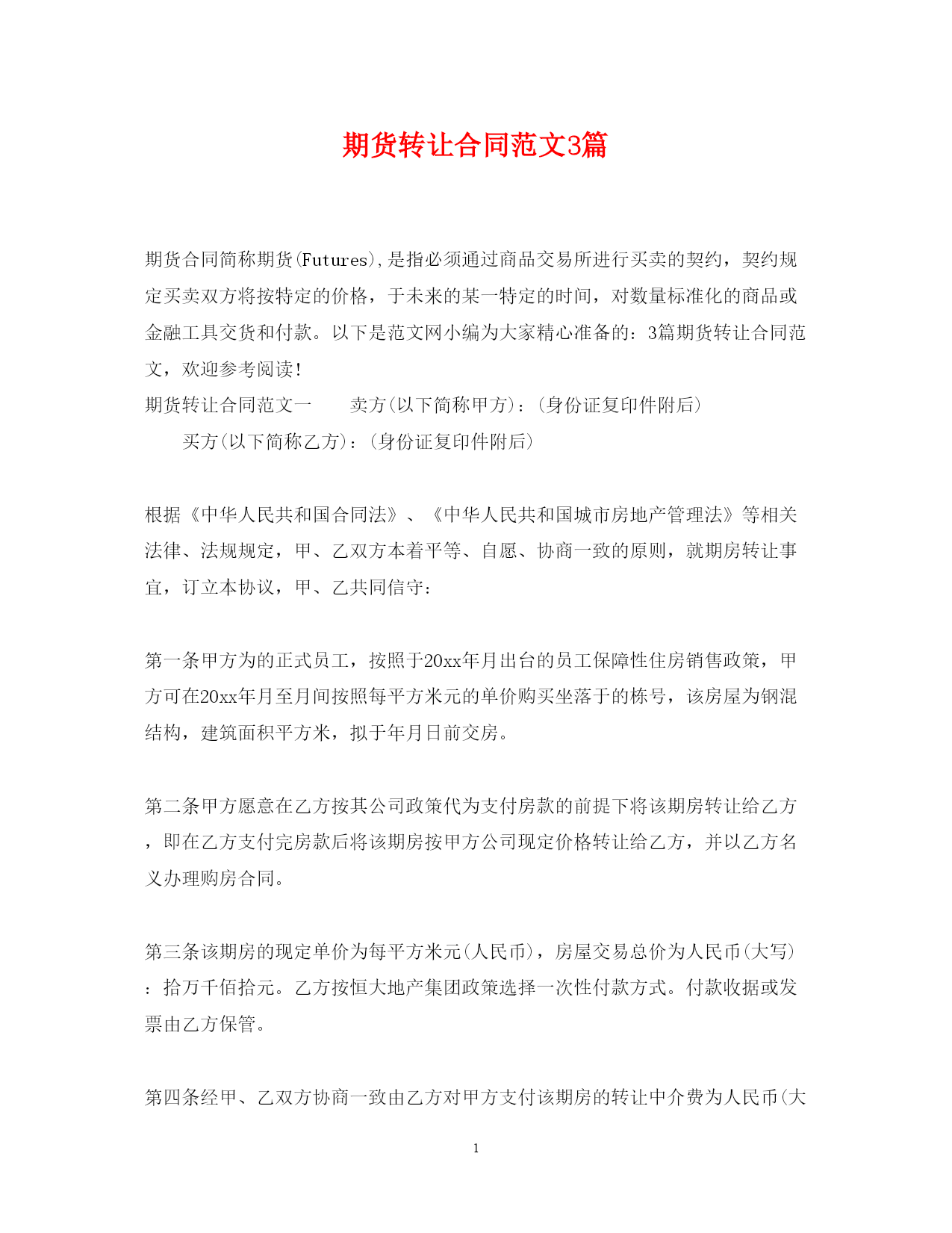 期货转让合同范文3篇

期货合同简称期货(Futures),是指必须通过商品交易所进行买卖的契约，契约规定买卖双方将按特定的价格，于未来的某一特定的时间，对数量标准化的商品或金融工具交货和付款。以下是范文网小编为大家精心准备的：3篇期货转让合同范文，欢迎参考阅读！

期货转让合同范文一　　卖方(以下简称甲方)：(身份证复印件附后)

　　买方(以下简称乙方)：(身份证复印件附后)

根据《中华人民共和国合同法》、《中华人民共和国城市房地产管理法》等相关法律、法规规定，甲、乙双方本着平等、自愿、协商一致的原则，就期房转让事宜，订立本协议，甲、乙共同信守：

第一条甲方为的正式员工，按照于20xx年月出台的员工保障性住房销售政策，甲方可在20xx年月至月间按照每平方米元的单价购买坐落于的栋号，该房屋为钢混结构，建筑面积平方米，拟于年月日前交房。

第二条甲方愿意在乙方按其公司政策代为支付房款的前提下将该期房转让给乙方，即在乙方支付完房款后将该期房按甲方公司现定价格转让给乙方，并以乙方名义办理购房合同。

第三条该期房的现定单价为每平方米元(人民币)，房屋交易总价为人民币(大写)：拾万千佰拾元。乙方按恒大地产集团政策选择一次性付款方式。付款收据或发票由乙方保管。

第四条经甲、乙双方协商一致由乙方对甲方支付该期房的转让中介费为人民币(大

1